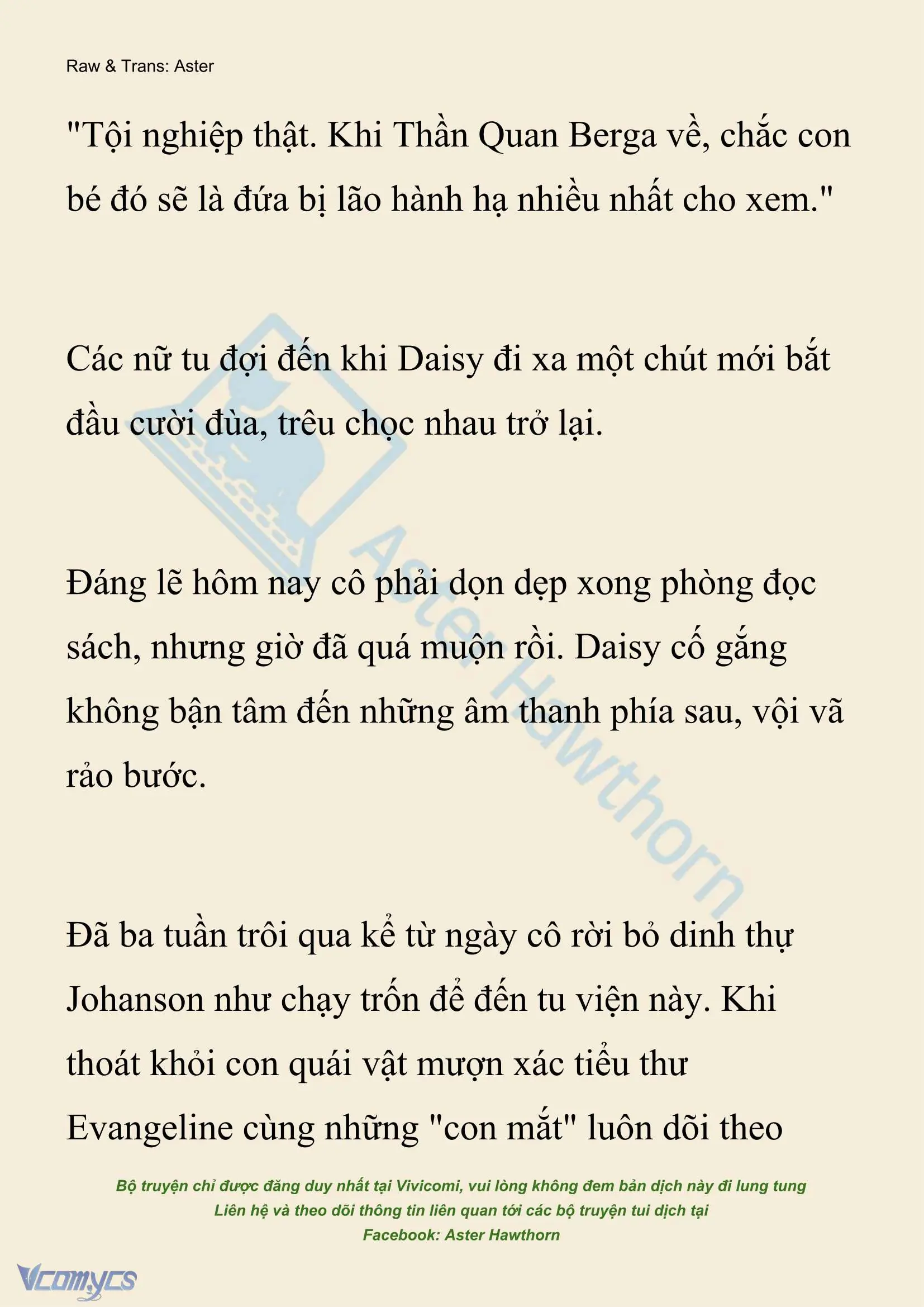 Raw & Trans: Aster

"Tội nghiệp thật. Khi Thần Quan Berga về, chắc con bé đó sẽ là đứa bị lão hành hạ nhiều nhất cho xem."

Các nữ tu đợi đến khi Daisy đi xa một chút mới bắt đầu cười đùa, trêu chọc nhau trở lại.

Đáng lẽ hôm nay cô phải dọn dẹp xong phòng đọc sách, nhưng giờ đã quá muộn rồi. Daisy cố gắng không bận tâm đến những âm thanh phía sau, vội vã rảo bước.

Đã ba tuần trôi qua kể từ ngày cô rời bỏ dinh thự Johanson như chạy trốn để đến tu viện này. Khi thoát khỏi con quái vật mượn xác tiểu thư Evangeline cùng những "con mắt" luôn dõi theo

Aster Hawthorn

Bộ truyện chỉ được đăng duy nhất tại Vivicomi, vui lòng không đem bản dịch này đi lung tung
Liên hệ và theo dõi thông tin liên quan tới các bộ truyện tui dịch tại
Facebook: Aster Hawthorn

Vcomycs